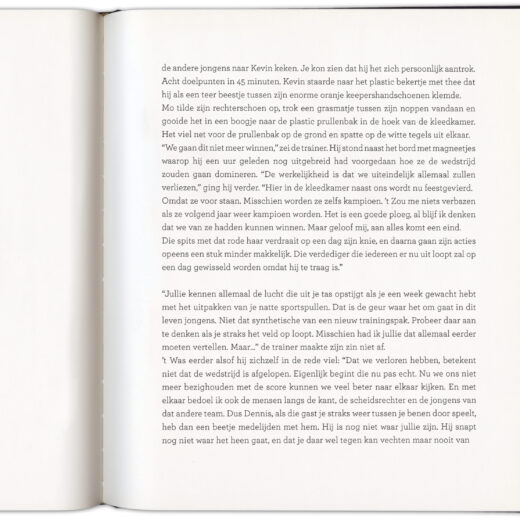 de andere jongens naar Kevin keken. Je kon zien dat hij het zich persoonlijk aantrok. Acht doelpunten in 45 minuten. Kevin staarde naar het plastic bekertje met thee dat hij als een teer beestje tussen zijn enorme oranje keepershandschoenen klemde.
Mo tilde zijn rechterschoen op, trok een grasmatje tussen zijn noppen vandaan en gooide het in een boogje naar de plastic prullenbak in de hoek van de kleedkamer. Het viel net voor de prullenbak op de grond en spatte op de witte tegels uit elkaar.
"We gaan dit niet meer winnen," zei de trainer. Hij stond naast het bord met magneetjes waarop hij een uur geleden nog uitgebreid had voorgedaan hoe ze de wedstrijd zouden gaan domineren. "De werkelijkheid is dat we uiteindelijk allemaal zullen verliezen," ging hij verder. "Hier in de kleedkamer naast ons wordt nu feestgevierd. Omdat ze voor staan. Misschien worden ze zelfs kampioen. 't Zou me niets verbazen als ze volgend jaar weer kampioen worden. Het is een goede ploeg, al blijf ik denken dat we van ze hadden kunnen winnen. Maar geloof mij, aan alles komt een eind. Die spits met dat rode haar verdraait op een dag zijn knie, en daarna gaan zijn acties opeens een stuk minder makkelijk. Die verdediger die iedereen er nu uit loopt zal op een dag gewisseld worden omdat hij te traag is."

"Jullie kennen allemaal de lucht die uit je tas opstijgt als je een week gewacht hebt met het uitpakken van je natte sportspullen. Dat is de geur waar het om gaat in dit leven jongens. Niet dat synthetische van een nieuw trainingspak. Probeer daar aan te denken als je straks het veld op loopt. Misschien had ik jullie dat allemaal eerder moeten vertellen. Maar..." de trainer maakte zijn zin niet af.
't Was eerder alsof hij zichzelf in de rede viel: "Dat we verloren hebben, betekent niet dat de wedstrijd is afgelopen. Eigenlijk begint die nu pas echt. Nu we ons niet meer bezighouden met de score kunnen we veel beter naar elkaar kijken. En met elkaar bedoel ik ook de mensen langs de kant, de scheidsrechter en de jongens van dat andere team. Dus Dennis, als die gast je straks weer tussen je benen door speelt, heb dan een beetje medelijden met hem. Hij is nog niet waar jullie zijn. Hij snapt nog niet waar het heen gaat, en dat je daar wel tegen kan vechten maar nooit van